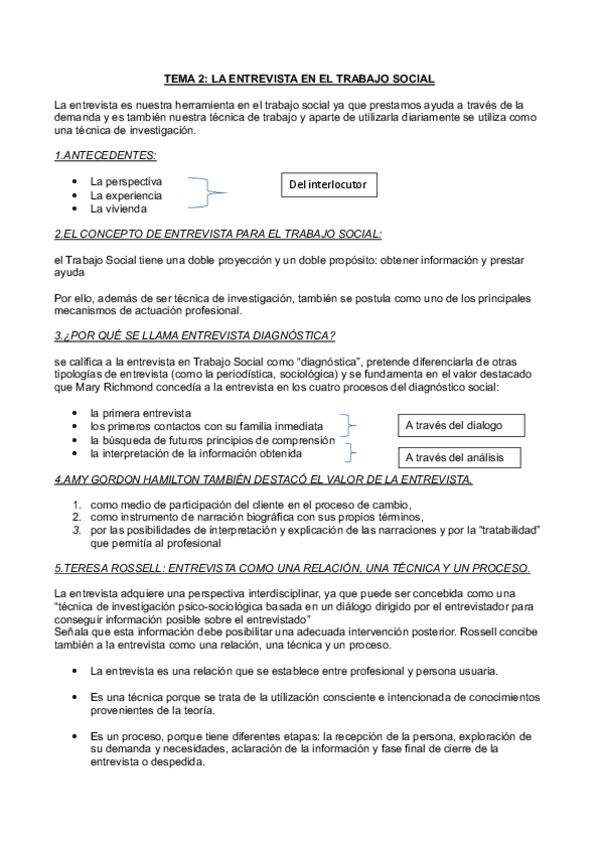 TEMA 2: LA ENTREVISTA EN EL TRABAJO SOCIAL

La entrevista es nuestra herramienta en el trabajo social ya que prestamos ayuda a través de la demanda y es también nuestra técnica de trabajo y aparte de utilizarla diariamente se utiliza como una técnica de investigación.

1.ANTECEDENTES:

- La perspectiva
- La experiencia
- La vivienda

Del interlocutor

2.EL CONCEPTO DE ENTREVISTA PARA EL TRABAJO SOCIAL:

el Trabajo Social tiene una doble proyección y un doble propósito: obtener información y prestar ayuda

Por ello, además de ser técnica de investigación, también se postula como uno de los principales mecanismos de actuación profesional.

3.¿POR QUÉ SE LLAMA ENTREVISTA DIAGNÓSTICA?

se califica a la entrevista en Trabajo Social como "diagnóstica", pretende diferenciarla de otras tipologías de entrevista (como la periodística, sociológica) y se fundamenta en el valor destacado que Mary Richmond concedía a la entrevista en los cuatro procesos del diagnóstico social:

- la primera entrevista
- los primeros contactos con su familia inmediata
- la búsqueda de futuros principios de comprensión
- la interpretación de la información obtenida

A través del dialogo

A través del análisis

4.AMY GORDON HAMILTON TAMBIÉN DESTACÓ EL VALOR DE LA ENTREVISTA.

1. como medio de participación del cliente en el proceso de cambio,
2. como instrumento de narración biográfica con sus propios términos,
3. por las posibilidades de interpretación y explicación de las narraciones y por la "tratabilidad" que permitía al profesional

5.TERESA ROSSELL: ENTREVISTA COMO UNA RELACIÓN, UNA TÉCNICA Y UN PROCESO.

La entrevista adquiere una perspectiva interdisciplinar, ya que puede ser concebida como una "técnica de investigación psico-sociológica basada en un diálogo dirigido por el entrevistador para conseguir información posible sobre el entrevistado"
Señala que esta información debe posibilitar una adecuada intervención posterior. Rossell concibe también a la entrevista como una relación, una técnica y un proceso.

- La entrevista es una relación que se establece entre profesional y persona usuaria.

- Es una técnica porque se trata de la utilización consciente e intencionada de conocimientos provenientes de la teoría.

- Es un proceso, porque tiene diferentes etapas: la recepción de la persona, exploración de su demanda y necesidades, aclaración de la información y fase final de cierre de la entrevista o despedida.